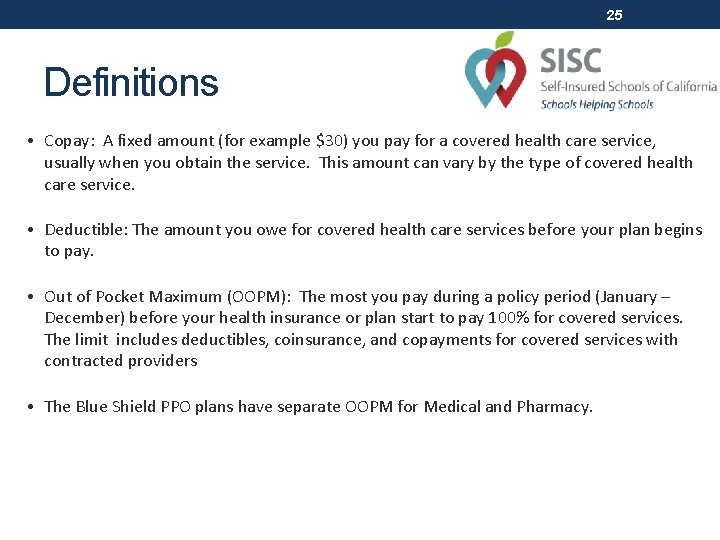 25

Definitions

SISC
Self-Insured Schools of California
Schools Helping Schools

• Copay: A fixed amount (for example $30) you pay for a covered health care service, usually when you obtain the service. This amount can vary by the type of covered health care service.

• Deductible: The amount you owe for covered health care services before your plan begins to pay.

• Out of Pocket Maximum (OOPM): The most you pay during a policy period (January – December) before your health insurance or plan start to pay 100% for covered services. The limit includes deductibles, coinsurance, and copayments for covered services with contracted providers

• The Blue Shield PPO plans have separate OOPM for Medical and Pharmacy.